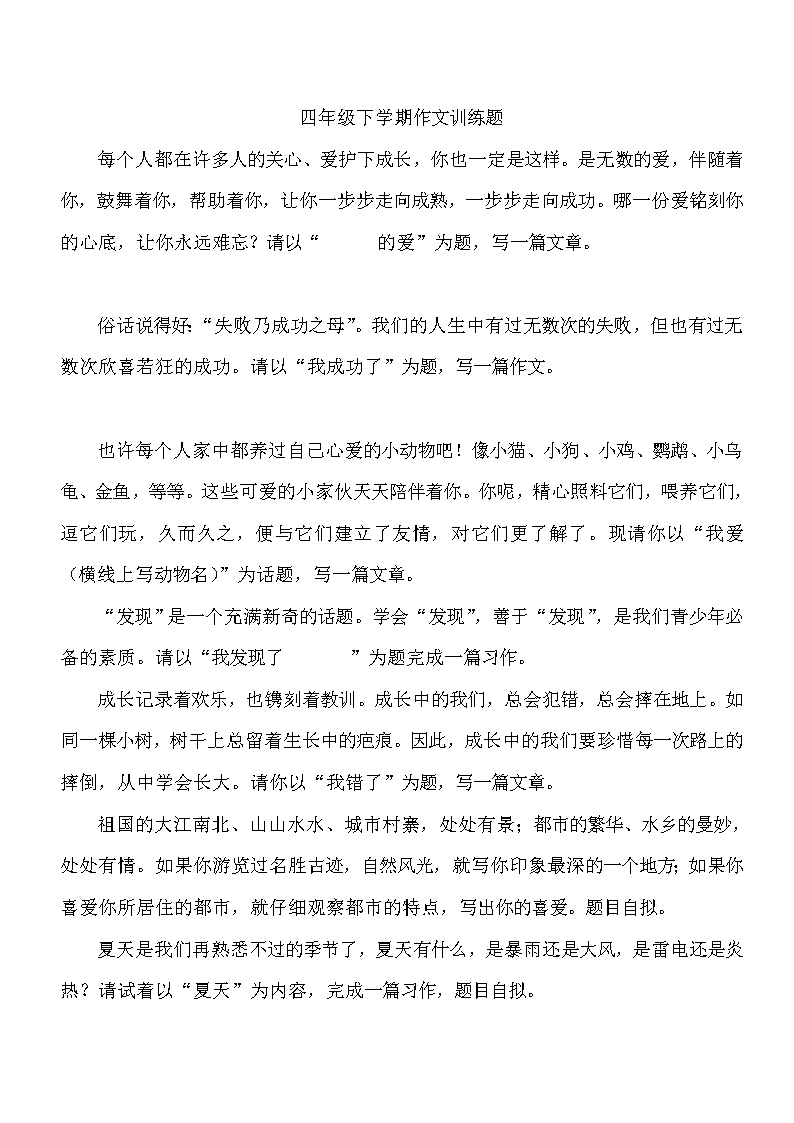 四年级下学期作文训练题

每个人都在许多人的关心、爱护下成长，你也一定是这样。是无数的爱，伴随着你，鼓舞着你，帮助着你，让你一步步走向成熟，一步步走向成功。哪一份爱铭刻你的心底，让你永远难忘？请以“　　　的爱”为题，写一篇文章。

俗话说得好:“失败乃成功之母”。我们的人生中有过无数次的失败，但也有过无数次欣喜若狂的成功。请以“我成功了”为题，写一篇作文。

也许每个人家中都养过自己心爱的小动物吧！像小猫、小狗、小鸡、鹦鹉、小乌龟、金鱼，等等。这些可爱的小家伙天天陪伴着你。你呢，精心照料它们，喂养它们，逗它们玩，久而久之，便与它们建立了友情，对它们更了解了。现请你以“我爱（横线上写动物名）”为话题，写一篇文章。

“发现”是一个充满新奇的话题。学会“发现”，善于“发现”，是我们青少年必备的素质。请以“我发现了　　　”为题完成一篇习作。

成长记录着欢乐，也镌刻着教训。成长中的我们，总会犯错，总会摔在地上。如同一棵小树，树干上总留着生长中的疤痕。因此，成长中的我们要珍惜每一次路上的摔倒，从中学会长大。请你以“我错了”为题，写一篇文章。

祖国的大江南北、山山水水、城市村寨，处处有景；都市的繁华、水乡的曼妙，处处有情。如果你游览过名胜古迹，自然风光，就写你印象最深的一个地方;如果你喜爱你所居住的都市，就仔细观察都市的特点，写出你的喜爱。题目自拟。

夏天是我们再熟悉不过的季节了，夏天有什么，是暴雨还是大风，是雷电还是炎热？请试着以“夏天”为内容，完成一篇习作，题目自拟。